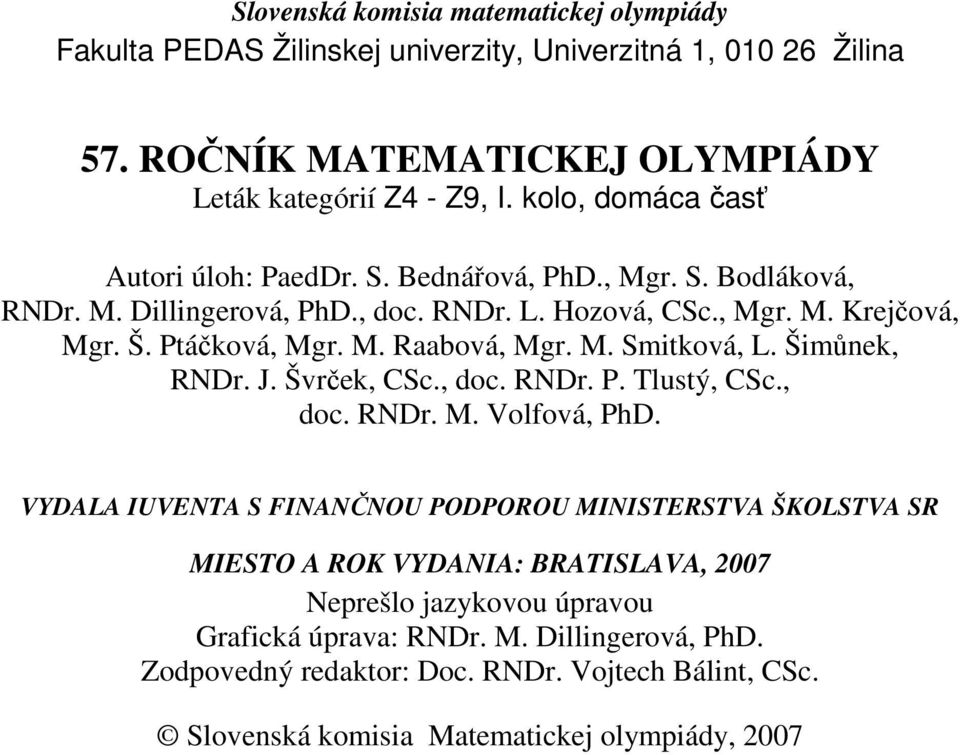 Slovenská komisia matematickej olympiády
Fakulta PEDAS Žilinskej univerzity, Univerzitná 1, 010 26 Žilina

57. ROČNÍK MATEMATICKEJ OLYMPIÁDY
Leták kategórií Z4 - Z9, I. kolo, domáca časť

Autori úloh: PaedDr. S. Bednářová, PhD., Mgr. S. Bodláková, RNDr. M. Dillingerová, PhD., doc. RNDr. L. Hozová, CSc., Mgr. M. Krejčová, Mgr. Š. Ptáčková, Mgr. M. Raabová, Mgr. M. Smitková, L. Šimůnek, RNDr. J. Švrček, CSc., doc. RNDr. P. Tlustý, CSc., doc. RNDr. M. Volfová, PhD.

VYDALA IUVENTA S FINANČNOU PODPOROU MINISTERSTVA ŠKOLSTVA SR

MIESTO A ROK VYDANIA: BRATISLAVA, 2007
Neprešlo jazykovou úpravou
Grafická úprava: RNDr. M. Dillingerová, PhD.
Zodpovedný redaktor: Doc. RNDr. Vojtech Bálint, CSc.

© Slovenská komisia Matematickej olympiády, 2007